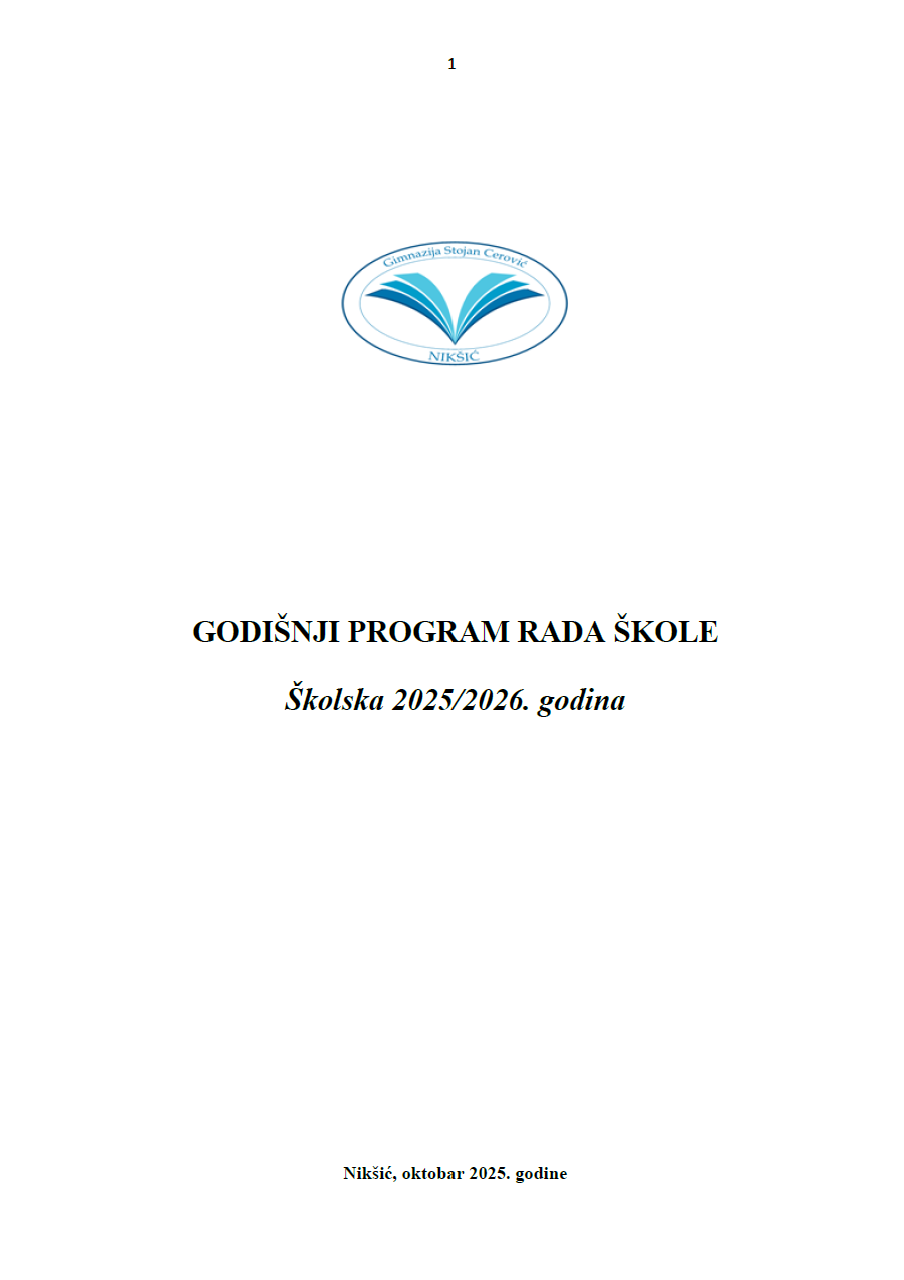 1

Gimnazija Stojan Cerović

NIKŠIĆ

GODIŠNJI PROGRAM RADA ŠKOLE

Školska 2025/2026. godina

Nikšić, oktobar 2025. godine